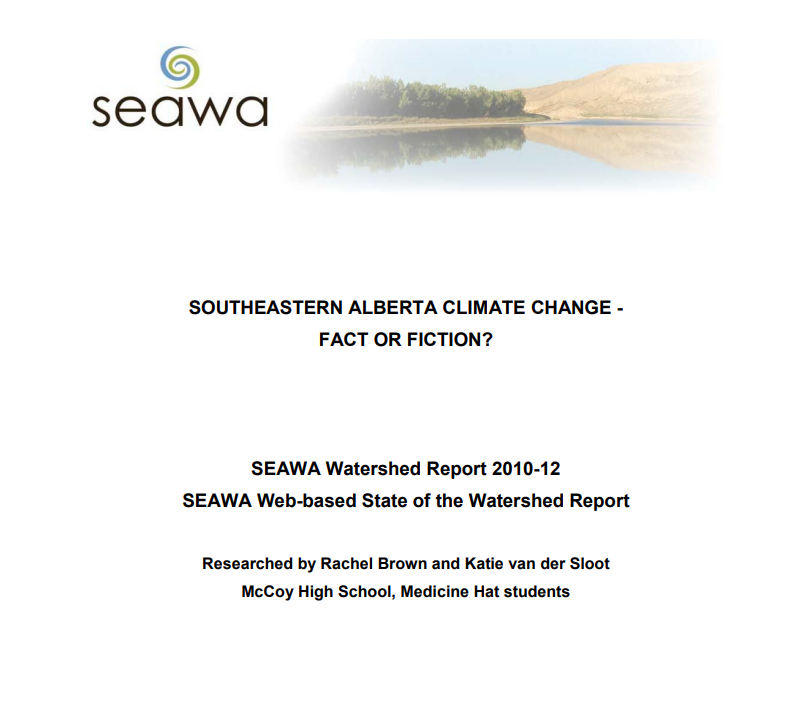 seawa

SOUTHEASTERN ALBERTA CLIMATE CHANGE - FACT OR FICTION?

SEAWA Watershed Report 2010-12
SEAWA Web-based State of the Watershed Report

Researched by Rachel Brown and Katie van der Sloot
McCoy High School, Medicine Hat students